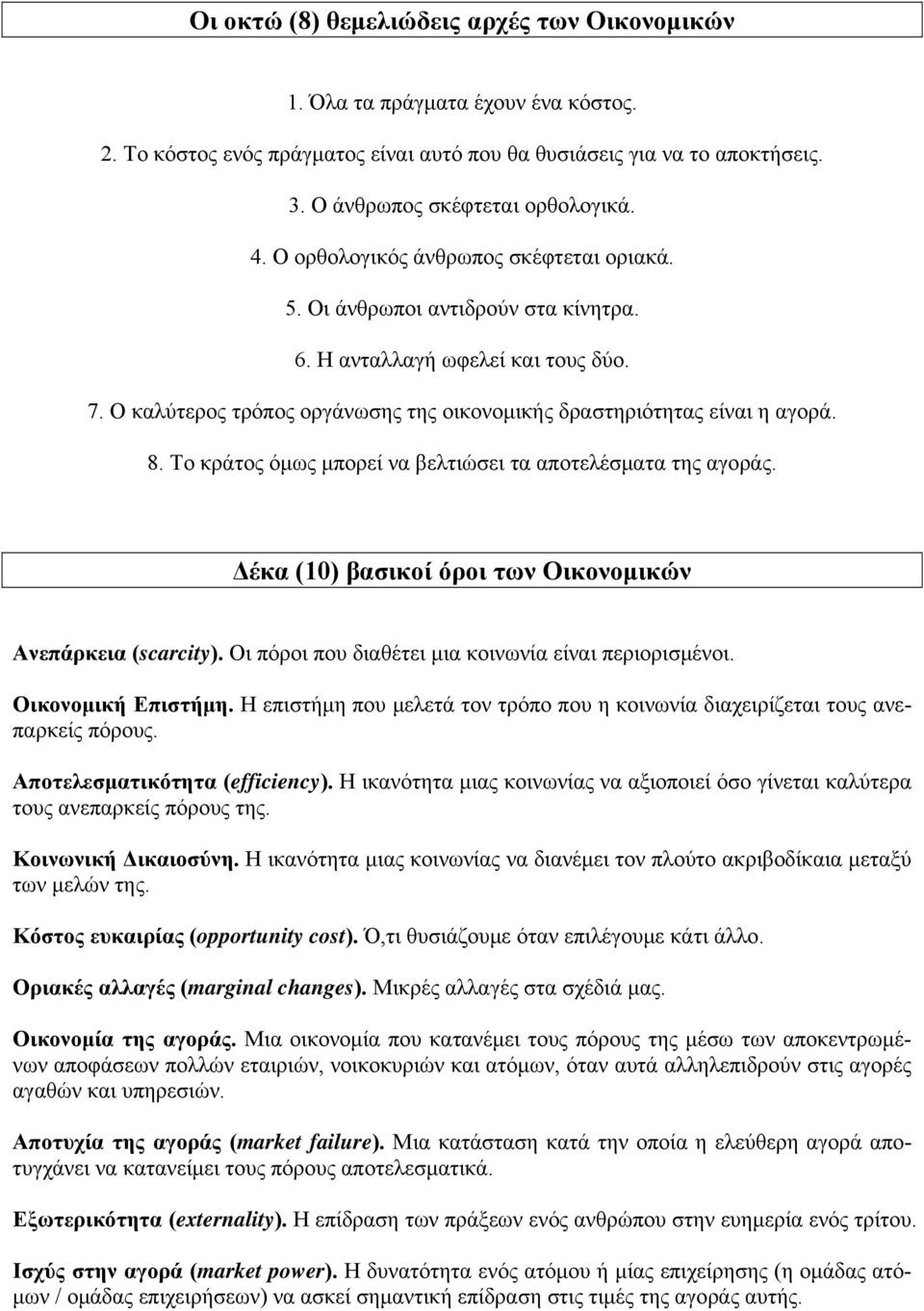 Οι οκτώ (8) θεμελιώδεις αρχές των Οικονομικών

1. Όλα τα πράγματα έχουν ένα κόστος.

2. Το κόστος ενός πράγματος είναι αυτό που θα θυσιάσεις για να το αποκτήσεις.

3. Ο άνθρωπος σκέφτεται ορθολογικά.

4. Ο ορθολογικός άνθρωπος σκέφτεται οριακά.

5. Οι άνθρωποι αντιδρούν στα κίνητρα.

6. Η ανταλλαγή ωφελεί και τους δύο.

7. Ο καλύτερος τρόπος οργάνωσης της οικονομικής δραστηριότητας είναι η αγορά.

8. Το κράτος όμως μπορεί να βελτιώσει τα αποτελέσματα της αγοράς.

Δέκα (10) βασικοί όροι των Οικονομικών

Ανεπάρκεια (scarcity). Οι πόροι που διαθέτει μια κοινωνία είναι περιορισμένοι.

Οικονομική Επιστήμη. Η επιστήμη που μελετά τον τρόπο που η κοινωνία διαχειρίζεται τους ανεπαρκείς πόρους.

Αποτελεσματικότητα (efficiency). Η ικανότητα μιας κοινωνίας να αξιοποιεί όσο γίνεται καλύτερα τους ανεπαρκείς πόρους της.

Κοινωνική Δικαιοσύνη. Η ικανότητα μιας κοινωνίας να διανέμει τον πλούτο ακριβοδίκαια μεταξύ των μελών της.

Κόστος ευκαιρίας (opportunity cost). Ό,τι θυσιάζουμε όταν επιλέγουμε κάτι άλλο.

Οριακές αλλαγές (marginal changes). Μικρές αλλαγές στα σχέδιά μας.

Οικονομία της αγοράς. Μια οικονομία που κατανέμει τους πόρους της μέσω των αποκεντρωμένων αποφάσεων πολλών εταιριών, νοικοκυριών και ατόμων, όταν αυτά αλληλεπιδρούν στις αγορές αγαθών και υπηρεσιών.

Αποτυχία της αγοράς (market failure). Μια κατάσταση κατά την οποία η ελεύθερη αγορά αποτυγχάνει να κατανείμει τους πόρους αποτελεσματικά.

Εξωτερικότητα (externality). Η επίδραση των πράξεων ενός ανθρώπου στην ευημερία ενός τρίτου.

Ισχύς στην αγορά (market power). Η δυνατότητα ενός ατόμου ή μίας επιχείρησης (η ομάδας ατόμων / ομάδας επιχειρήσεων) να ασκεί σημαντική επίδραση στις τιμές της αγοράς αυτής.